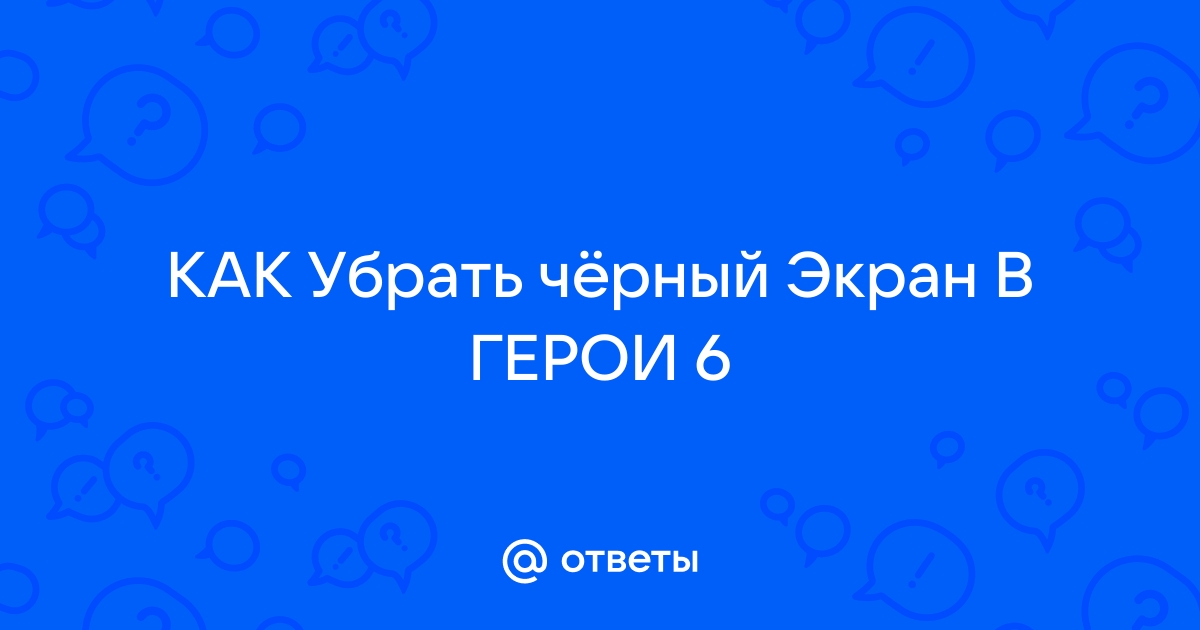 КАК Убрать чёрный Экран В ГЕРОИ 6

@ ответы